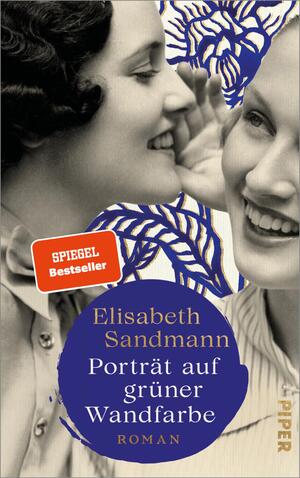 SPIEGEL Bestseller

Elisabeth Sandmann

Porträt auf grüner Wandfarbe

ROMAN

PIPER